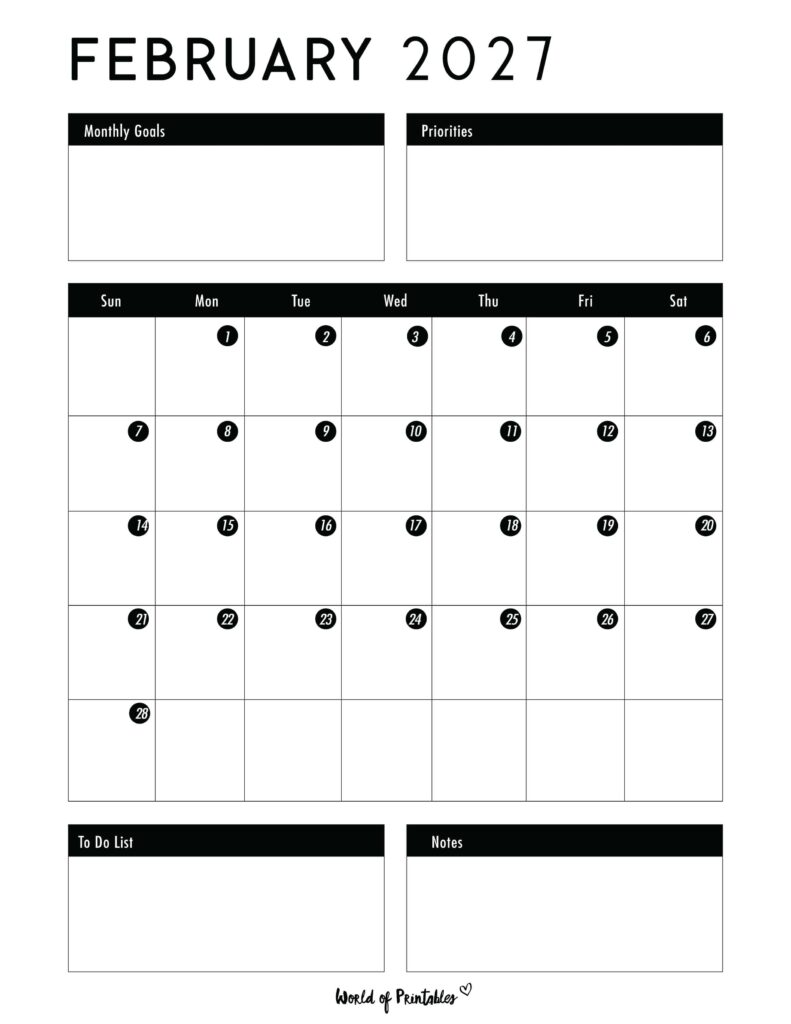 FEBRUARY 2027

Monthly Goals

Priorities

| Sun | Mon | Tue | Wed | Thu | Fri | Sat |
|---|---|---|---|---|---|---|
| | 1 | 2 | 3 | 4 | 5 | 6 |
| 7 | 8 | 9 | 10 | 11 | 12 | 13 |
| 14 | 15 | 16 | 17 | 18 | 19 | 20 |
| 21 | 22 | 23 | 24 | 25 | 26 | 27 |
| 28 | | | | | | |

To Do List

Notes

World of Printables